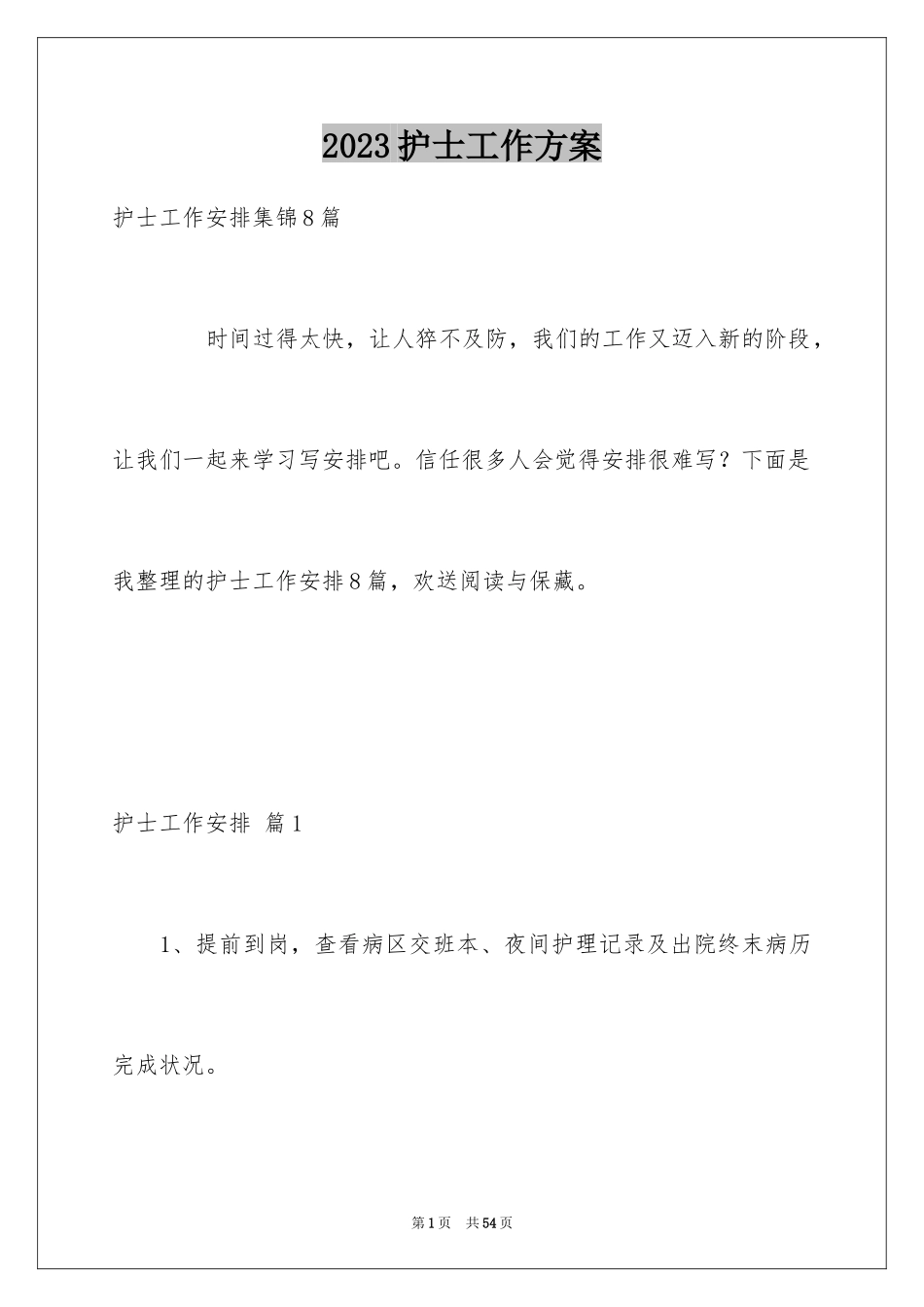 2023护士工作方案

护士工作安排集锦8篇

时间过得太快，让人猝不及防，我们的工作又迈入新的阶段，让我们一起来学习写安排吧。信任很多人会觉得安排很难写？下面是我整理的护士工作安排8篇，欢送阅读与保藏。

护士工作安排 篇1

1、提前到岗，查看病区交班本、夜间护理记录及出院终末病历完成状况。

第1页 共54页